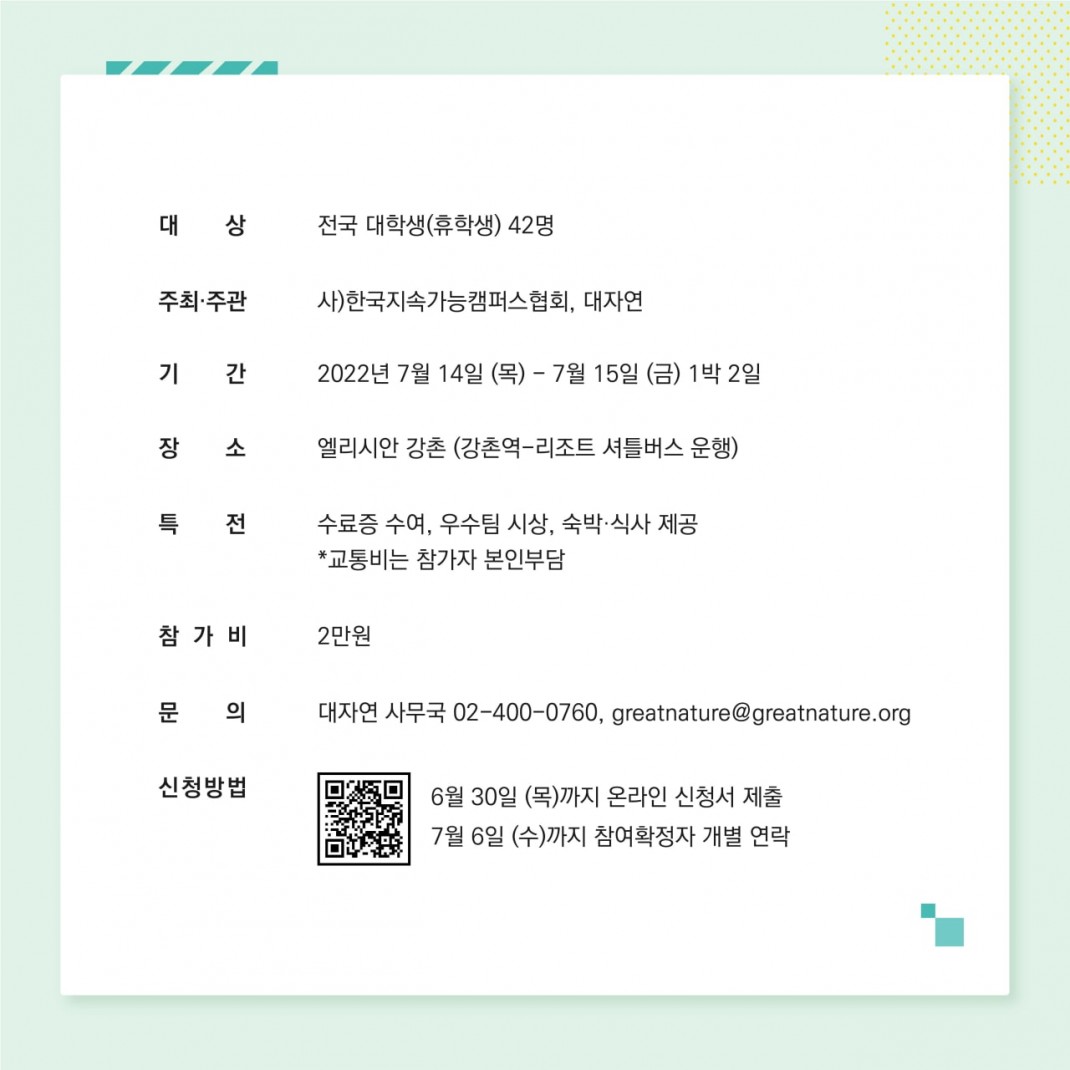 대 상 전국 대학생(휴학생) 42명

주최·주관 사)한국지속가능캠퍼스협회, 대자연

기 간 2022년 7월 14일 (목) - 7월 15일 (금) 1박 2일

장 소 엘리시안 강촌 (강촌역-리조트 셔틀버스 운행)

특 전 수료증 수여, 우수팀 시상, 숙박·식사 제공
*교통비는 참가자 본인부담

참 가 비 2만원

문 의 대자연 사무국 02-400-0760, greatnature@greatnature.org

신청방법 6월 30일 (목)까지 온라인 신청서 제출
7월 6일 (수)까지 참여확정자 개별 연락